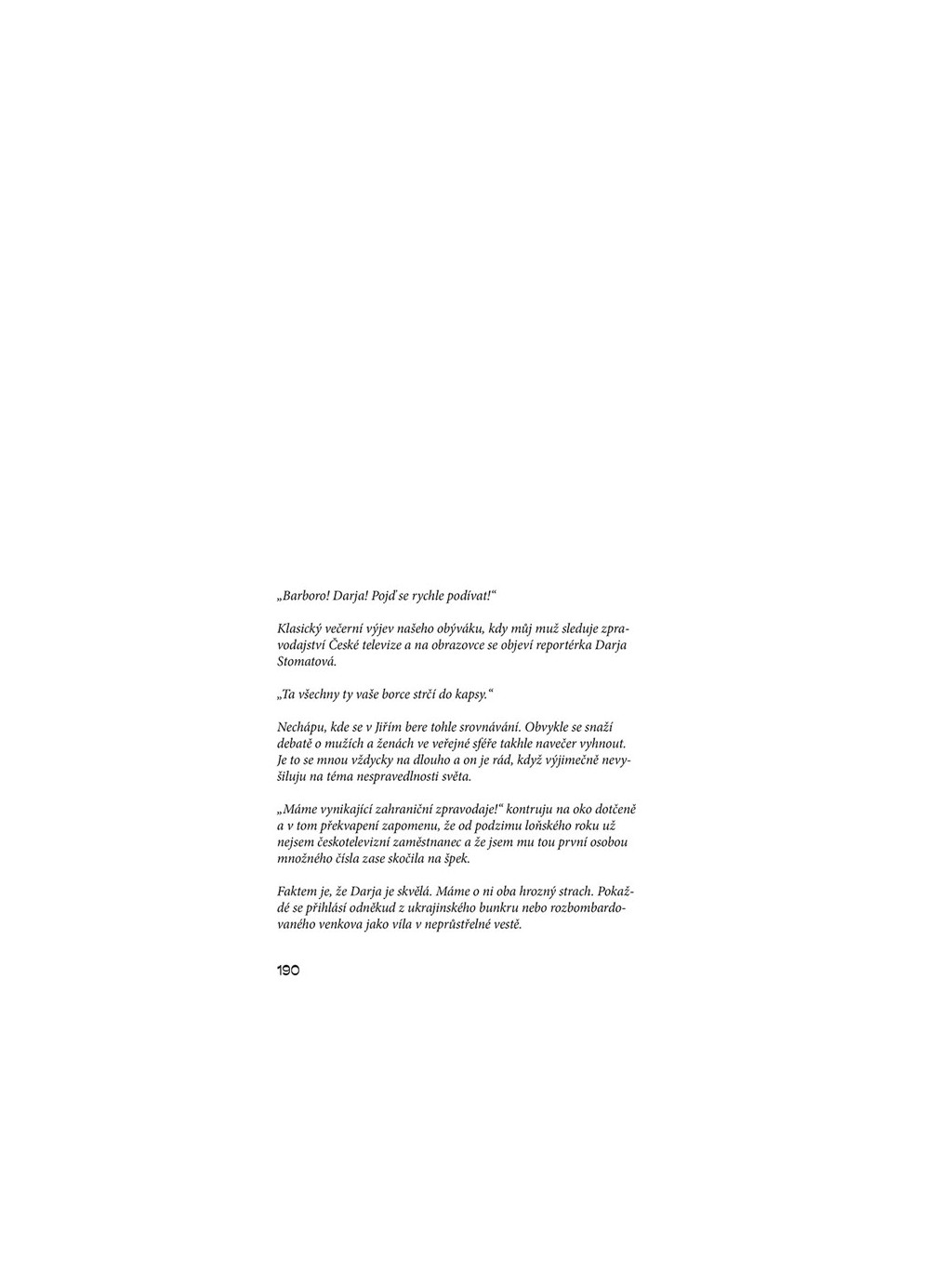 „Barboro! Darja! Pojď se rychle podívat!“

Klasický večerní výjev našeho obýváku, kdy můj muž sleduje zpravodajství České televize a na obrazovce se objeví reportérka Darja Stomatová.

„Ta všechny ty vaše borce strčí do kapsy.“

Nechápu, kde se v Jiřím bere tohle srovnávání. Obvykle se snaží debatě o mužích a ženách ve veřejné sféře takhle navečer vyhnout. Je to se mnou vždycky na dlouho a on je rád, když výjimečně nevyšiluju na téma nespravedlnosti světa.

„Máme vynikající zahraniční zpravodaje!“ kontruju na oko dotčeně a v tom překvapení zapomenu, že od podzimu loňského roku už nejsem českotelevizní zaměstnanec a že jsem mu tou první osobou množného čísla zase skočila na špek.

Faktem je, že Darja je skvělá. Máme o ni oba hrozný strach. Pokaždé se přihlásí odněkud z ukrajinského bunkru nebo rozbombardovaného venkova jako víla v neprůstřelné vestě.

190